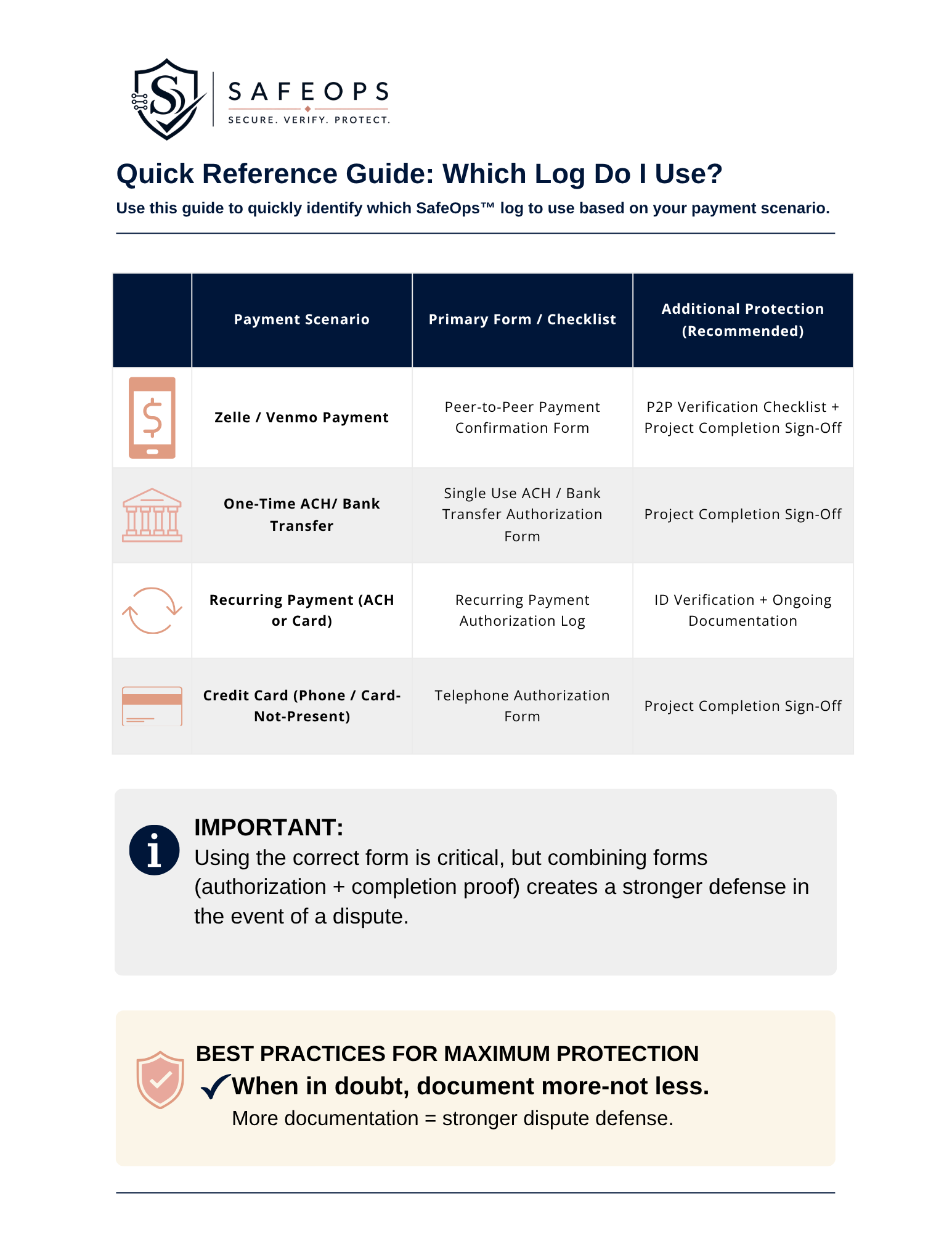 S

SAFEOPS
SECURE. VERIFY. PROTECT.

Quick Reference Guide: Which Log Do I Use?

Use this guide to quickly identify which SafeOps™ log to use based on your payment scenario.

| | Payment Scenario | Primary Form / Checklist | Additional Protection (Recommended) |
|---|---|---|---|
| | Zelle / Venmo Payment | Peer-to-Peer Payment Confirmation Form | P2P Verification Checklist + Project Completion Sign-Off |
| | One-Time ACH/ Bank Transfer | Single Use ACH / Bank Transfer Authorization Form | Project Completion Sign-Off |
| | Recurring Payment (ACH or Card) | Recurring Payment Authorization Log | ID Verification + Ongoing Documentation |
| | Credit Card (Phone / Card-Not-Present) | Telephone Authorization Form | Project Completion Sign-Off |

IMPORTANT:
Using the correct form is critical, but combining forms (authorization + completion proof) creates a stronger defense in the event of a dispute.

BEST PRACTICES FOR MAXIMUM PROTECTION
When in doubt, document more-not less.
More documentation = stronger dispute defense.